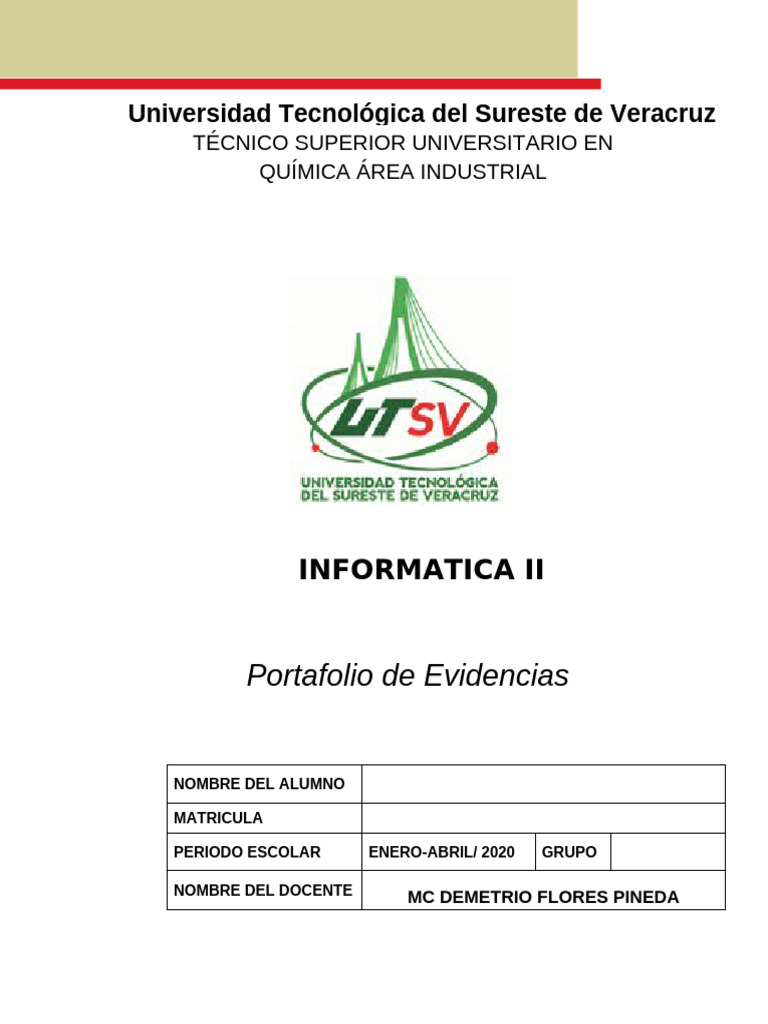 Universidad Tecnológica del Sureste de Veracruz
TÉCNICO SUPERIOR UNIVERSITARIO EN QUÍMICA ÁREA INDUSTRIAL

UTSV
UNIVERSIDAD TECNOLÓGICA DEL SURESTE DE VERACRUZ

INFORMATICA II

Portafolio de Evidencias

| NOMBRE DEL ALUMNO | | | |
|---|---|---|---|
| MATRICULA | | | |
| PERIODO ESCOLAR | ENERO-ABRIL/ 2020 | GRUPO | |
| NOMBRE DEL DOCENTE | MC DEMETRIO FLORES PINEDA | | |